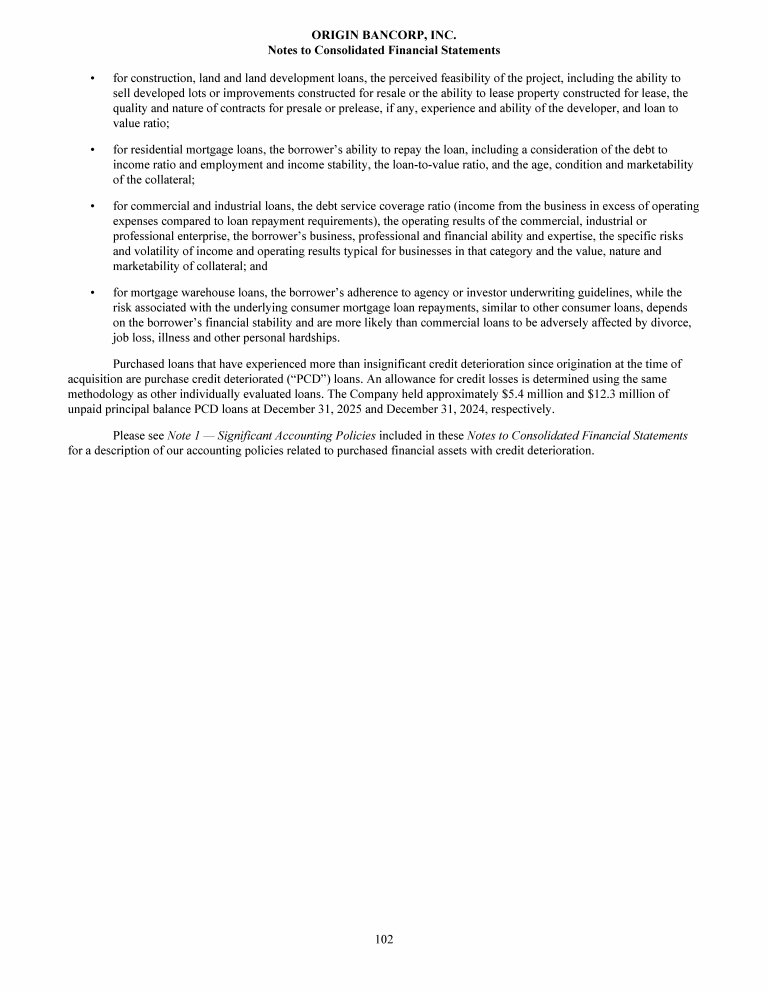 ORIGIN BANCORP, INC.
Notes to Consolidated Financial Statements

• for construction, land and land development loans, the perceived feasibility of the project, including the ability to sell developed lots or improvements constructed for resale or the ability to lease property constructed for lease, the quality and nature of contracts for presale or prelease, if any, experience and ability of the developer, and loan to value ratio;

• for residential mortgage loans, the borrower's ability to repay the loan, including a consideration of the debt to income ratio and employment and income stability, the loan-to-value ratio, and the age, condition and marketability of the collateral;

• for commercial and industrial loans, the debt service coverage ratio (income from the business in excess of operating expenses compared to loan repayment requirements), the operating results of the commercial, industrial or professional enterprise, the borrower's business, professional and financial ability and expertise, the specific risks and volatility of income and operating results typical for businesses in that category and the value, nature and marketability of collateral; and

• for mortgage warehouse loans, the borrower's adherence to agency or investor underwriting guidelines, while the risk associated with the underlying consumer mortgage loan repayments, similar to other consumer loans, depends on the borrower's financial stability and are more likely than commercial loans to be adversely affected by divorce, job loss, illness and other personal hardships.

Purchased loans that have experienced more than insignificant credit deterioration since origination at the time of acquisition are purchase credit deteriorated ("PCD") loans. An allowance for credit losses is determined using the same methodology as other individually evaluated loans. The Company held approximately $5.4 million and $12.3 million of unpaid principal balance PCD loans at December 31, 2025 and December 31, 2024, respectively.

Please see Note 1 — Significant Accounting Policies included in these Notes to Consolidated Financial Statements for a description of our accounting policies related to purchased financial assets with credit deterioration.

102